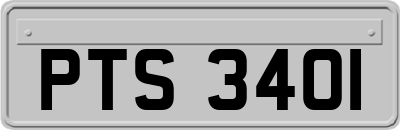 PTS 340I